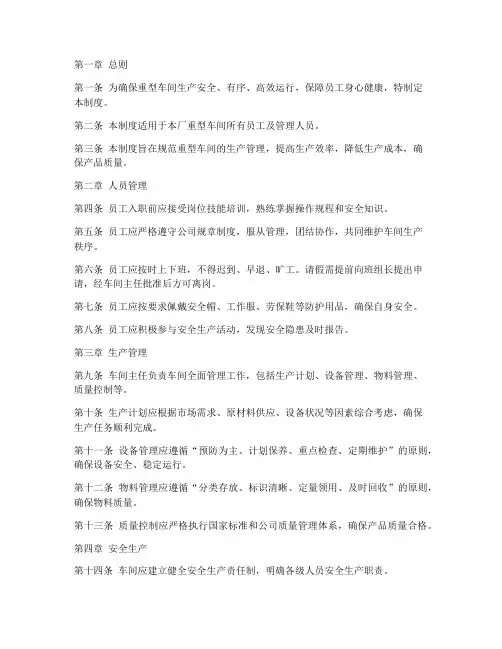 第一章 总则

第一条 为确保重型车间生产安全、有序、高效运行，保障员工身心健康，特制定本制度。

第二条 本制度适用于本厂重型车间所有员工及管理人员。

第三条 本制度旨在规范重型车间的生产管理，提高生产效率，降低生产成本，确保产品质量。

第二章 人员管理

第四条 员工入职前应接受岗位技能培训，熟练掌握操作规程和安全知识。

第五条 员工应严格遵守公司规章制度，服从管理，团结协作，共同维护车间生产秩序。

第六条 员工应按时上下班，不得迟到、早退、旷工。请假需提前向班组长提出申请，经车间主任批准后方可离岗。

第七条 员工应按要求佩戴安全帽、工作服、劳保鞋等防护用品，确保自身安全。

第八条 员工应积极参与安全生产活动，发现安全隐患及时报告。

第三章 生产管理

第九条 车间主任负责车间全面管理工作，包括生产计划、设备管理、物料管理、质量控制等。

第十条 生产计划应根据市场需求、原材料供应、设备状况等因素综合考虑，确保生产任务顺利完成。

第十一条 设备管理应遵循“预防为主、计划保养、重点检查、定期维护”的原则，确保设备安全、稳定运行。

第十二条 物料管理应遵循“分类存放、标识清晰、定量领用、及时回收”的原则，确保物料质量。

第十三条 质量控制应严格执行国家标准和公司质量管理体系，确保产品质量合格。

第四章 安全生产

第十四条 车间应建立健全安全生产责任制，明确各级人员安全生产职责。